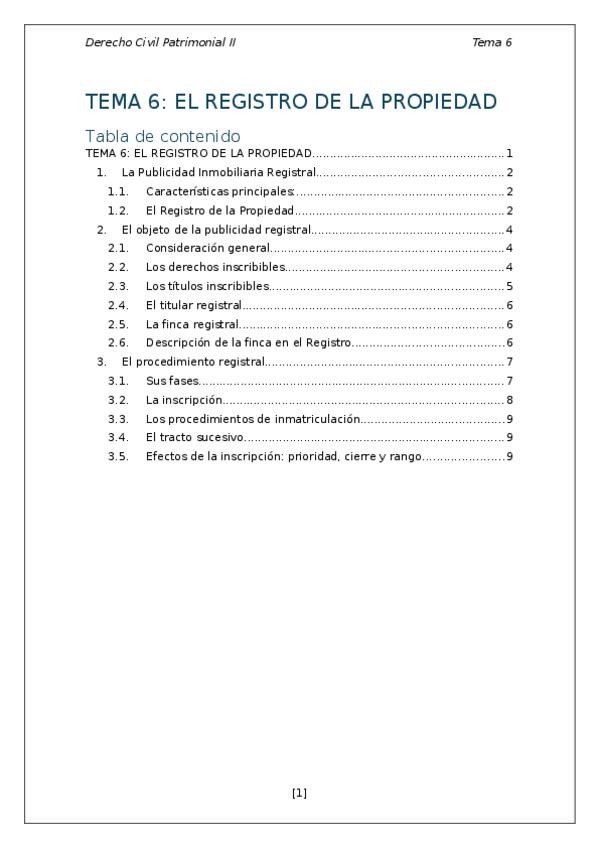 Derecho Civil Patrimonial II Tema 6

TEMA 6: EL REGISTRO DE LA PROPIEDAD

Tabla de contenido

TEMA 6: EL REGISTRO DE LA PROPIEDAD........................................................1

1. La Publicidad Inmobiliaria Registral........................................................2

1.1. Características principales:........................................................2

1.2. El Registro de la Propiedad........................................................2

2. El objeto de la publicidad registral........................................................4

2.1. Consideración general........................................................4

2.2. Los derechos inscribibles........................................................4

2.3. Los títulos inscribibles........................................................5

2.4. El titular registral........................................................6

2.5. La finca registral........................................................6

2.6. Descripción de la finca en el Registro........................................................6

3. El procedimiento registral........................................................7

3.1. Sus fases........................................................7

3.2. La inscripción........................................................8

3.3. Los procedimientos de inmatriculación........................................................9

3.4. El tracto sucesivo........................................................9

3.5. Efectos de la inscripción: prioridad, cierre y rango........................................................9

[1]